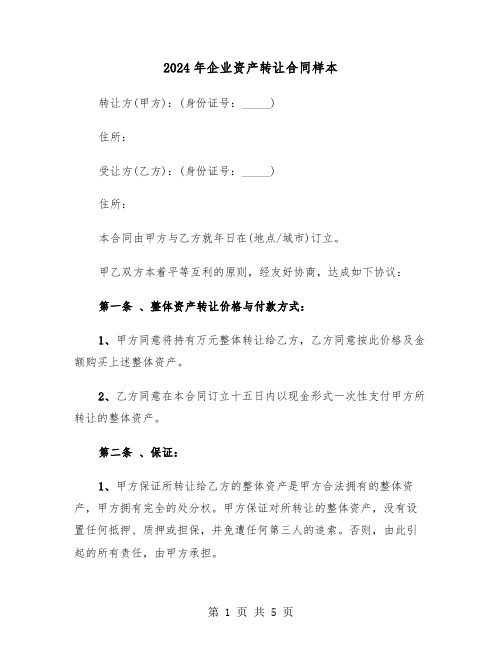 2024年企业资产转让合同样本

转让方(甲方)：(身份证号：_____)

住所：

受让方(乙方)：(身份证号：_____)

住所：

本合同由甲方与乙方就年日在(地点/城市)订立。

甲乙双方本着平等互利的原则，经友好协商，达成如下协议：

第一条 、整体资产转让价格与付款方式：

1、甲方同意将持有万元整体转让给乙方，乙方同意按此价格及金额购买上述整体资产。

2、乙方同意在本合同订立十五日内以现金形式一次性支付甲方所转让的整体资产。

第二条 、保证：

1、甲方保证所转让给乙方的整体资产是甲方合法拥有的整体资产，甲方拥有完全的处分权。甲方保证对所转让的整体资产，没有设置任何抵押、质押或担保，并免遭任何第三人的追索。否则，由此引起的所有责任，由甲方承担。

第 1 页 共 5 页